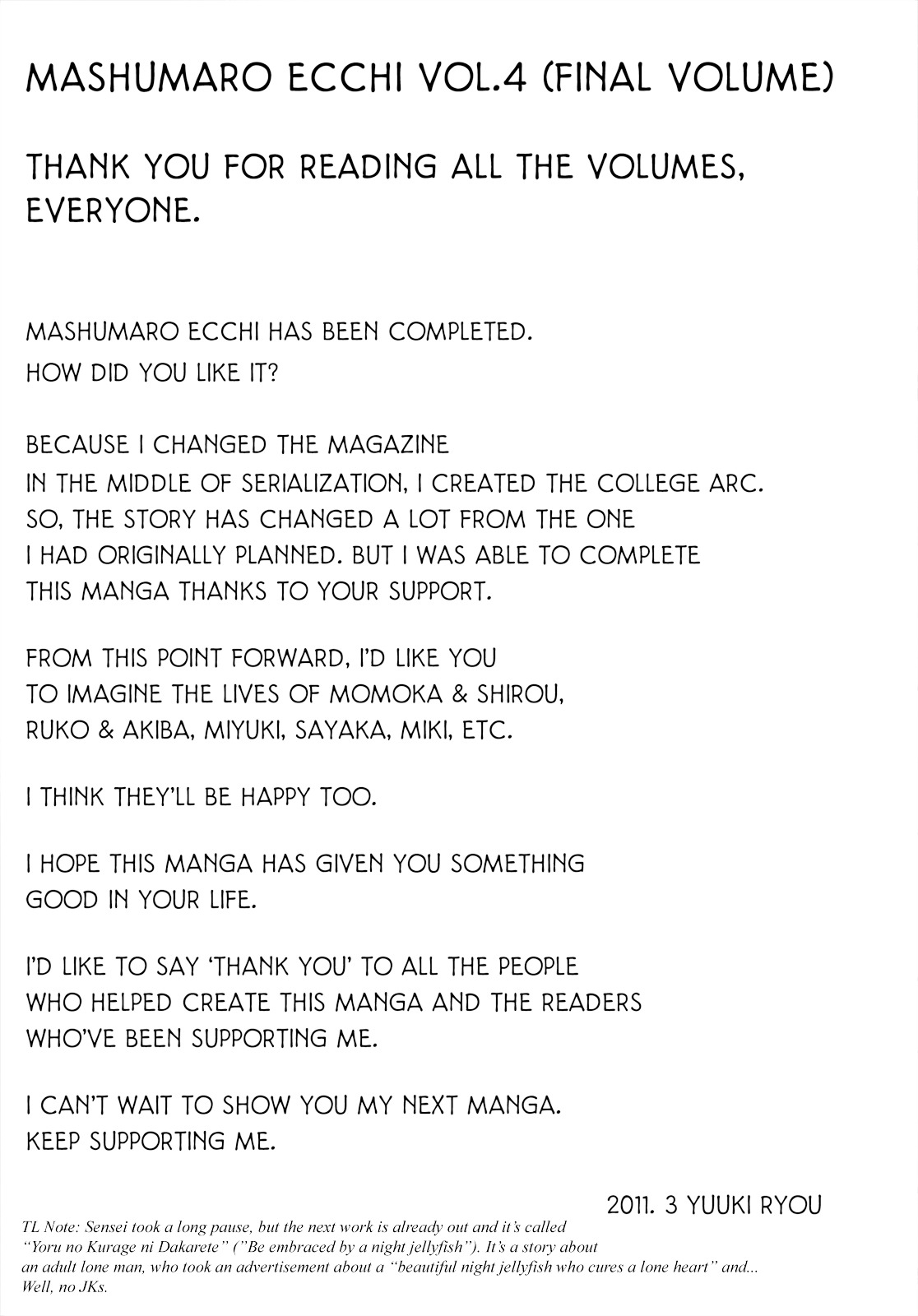 MASHUMARO ECCHI VOL.4 (FINAL VOLUME)

THANK YOU FOR READING ALL THE VOLUMES, EVERYONE.

MASHUMARO ECCHI HAS BEEN COMPLETED.
HOW DID YOU LIKE IT?

BECAUSE I CHANGED THE MAGAZINE
IN THE MIDDLE OF SERIALIZATION, I CREATED THE COLLEGE ARC.
SO, THE STORY HAS CHANGED A LOT FROM THE ONE
I HAD ORIGINALLY PLANNED. BUT I WAS ABLE TO COMPLETE
THIS MANGA THANKS TO YOUR SUPPORT.

FROM THIS POINT FORWARD, I'D LIKE YOU
TO IMAGINE THE LIVES OF MOMOKA & SHIROU,
RUKO & AKIBA, MIYUKI, SAYAKA, MIKI, ETC.

I THINK THEY'LL BE HAPPY TOO.

I HOPE THIS MANGA HAS GIVEN YOU SOMETHING
GOOD IN YOUR LIFE.

I'D LIKE TO SAY 'THANK YOU' TO ALL THE PEOPLE
WHO HELPED CREATE THIS MANGA AND THE READERS
WHO'VE BEEN SUPPORTING ME.

I CAN'T WAIT TO SHOW YOU MY NEXT MANGA.
KEEP SUPPORTING ME.

2011. 3 YUUKI RYOU

TL Note: Sensei took a long pause, but the next work is already out and it's called "Yoru no Kurage ni Dakarete" ("Be embraced by a night jellyfish"). It's a story about an adult lone man, who took an advertisement about a "beautiful night jellyfish who cures a lone heart" and... Well, no JKs.